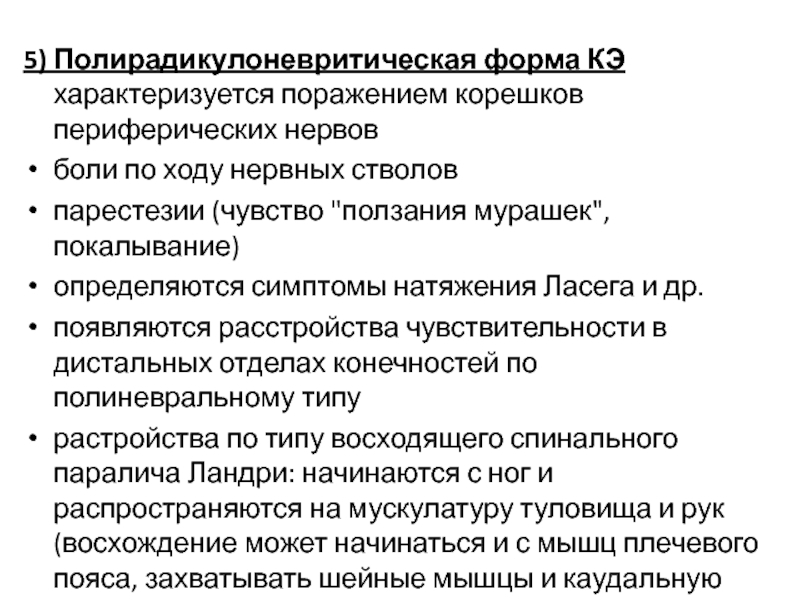 5) Полирадикулоневритическая форма КЭ характеризуется поражением корешков периферических нервов

• боли по ходу нервных стволов

• парестезии (чувство "ползания мурашек", покалывание)

• определяются симптомы натяжения Ласега и др.

• появляются расстройства чувствительности в дистальных отделах конечностей по полиневральному типу

• растройства по типу восходящего спинального паралича Ландри: начинаются с ног и распространяются на мускулатуру туловища и рук (восхождение может начинаться и с мышц плечевого пояса, захватывать шейные мышцы и каудальную